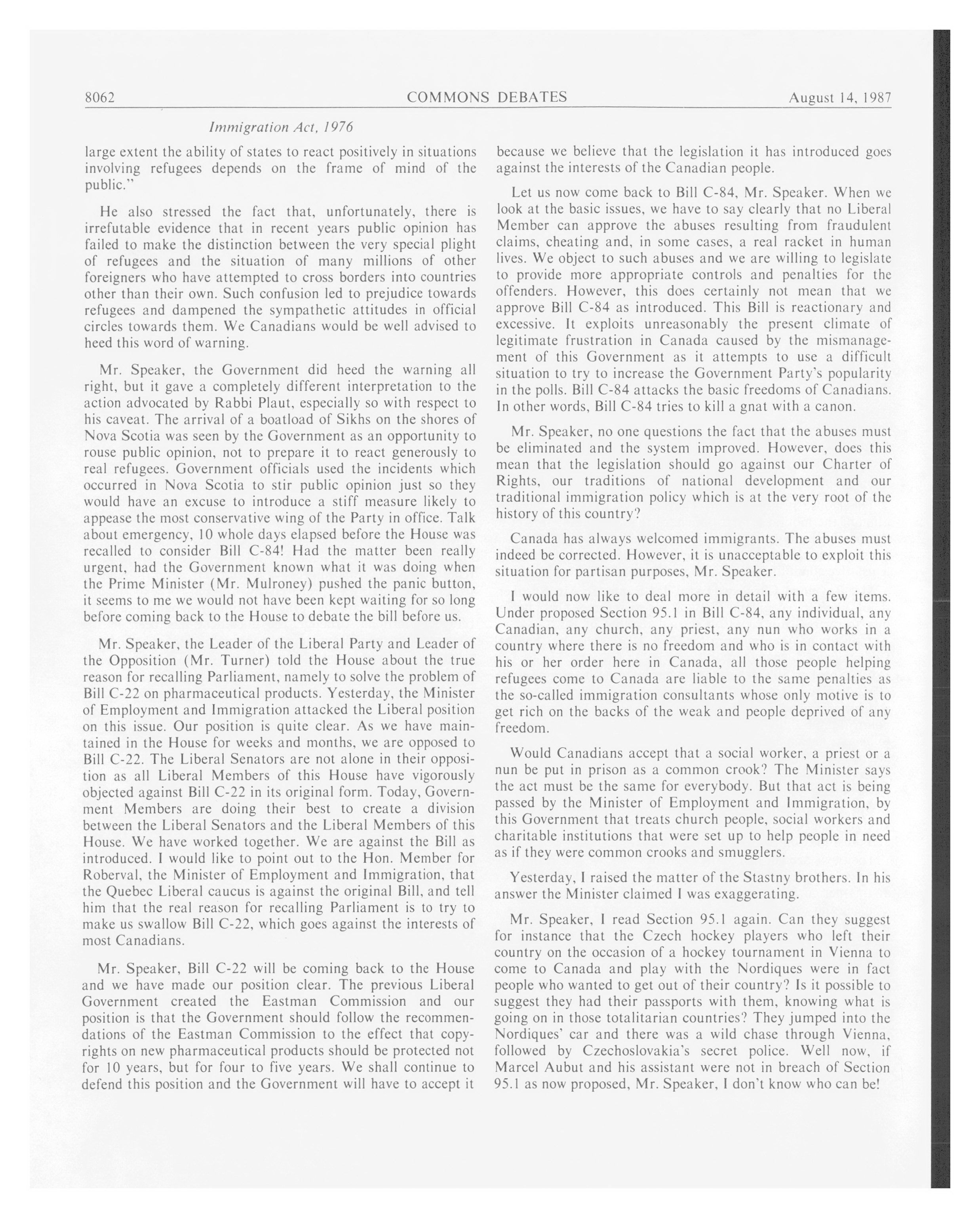 8062 COMMONS DEBATES August 14, 1987

Immigration Act, 1976

large extent the ability of states to react positively in situations involving refugees depends on the frame of mind of the public."

He also stressed the fact that, unfortunately, there is irrefutable evidence that in recent years public opinion has failed to make the distinction between the very special plight of refugees and the situation of many millions of other foreigners who have attempted to cross borders into countries other than their own. Such confusion led to prejudice towards refugees and dampened the sympathetic attitudes in official circles towards them. We Canadians would be well advised to heed this word of warning.

Mr. Speaker, the Government did heed the warning all right, but it gave a completely different interpretation to the action advocated by Rabbi Plaut, especially so with respect to his caveat. The arrival of a boatload of Sikhs on the shores of Nova Scotia was seen by the Government as an opportunity to rouse public opinion, not to prepare it to react generously to real refugees. Government officials used the incidents which occurred in Nova Scotia to stir public opinion just so they would have an excuse to introduce a stiff measure likely to appease the most conservative wing of the Party in office. Talk about emergency, 10 whole days elapsed before the House was recalled to consider Bill C-84! Had the matter been really urgent, had the Government known what it was doing when the Prime Minister (Mr. Mulroney) pushed the panic button, it seems to me we would not have been kept waiting for so long before coming back to the House to debate the bill before us.

Mr. Speaker, the Leader of the Liberal Party and Leader of the Opposition (Mr. Turner) told the House about the true reason for recalling Parliament, namely to solve the problem of Bill C-22 on pharmaceutical products. Yesterday, the Minister of Employment and Immigration attacked the Liberal position on this issue. Our position is quite clear. As we have maintained in the House for weeks and months, we are opposed to Bill C-22. The Liberal Senators are not alone in their opposition as all Liberal Members of this House have vigorously objected against Bill C-22 in its original form. Today, Government Members are doing their best to create a division between the Liberal Senators and the Liberal Members of this House. We have worked together. We are against the Bill as introduced. I would like to point out to the Hon. Member for Roberval, the Minister of Employment and Immigration, that the Quebec Liberal caucus is against the original Bill, and tell him that the real reason for recalling Parliament is to try to make us swallow Bill C-22, which goes against the interests of most Canadians.

Mr. Speaker, Bill C-22 will be coming back to the House and we have made our position clear. The previous Liberal Government created the Eastman Commission and our position is that the Government should follow the recommendations of the Eastman Commission to the effect that copyrights on new pharmaceutical products should be protected not for 10 years, but for four to five years. We shall continue to defend this position and the Government will have to accept it because we believe that the legislation it has introduced goes against the interests of the Canadian people.

Let us now come back to Bill C-84, Mr. Speaker. When we look at the basic issues, we have to say clearly that no Liberal Member can approve the abuses resulting from fraudulent claims, cheating and, in some cases, a real racket in human lives. We object to such abuses and we are willing to legislate to provide more appropriate controls and penalties for the offenders. However, this does certainly not mean that we approve Bill C-84 as introduced. This Bill is reactionary and excessive. It exploits unreasonably the present climate of legitimate frustration in Canada caused by the mismanagement of this Government as it attempts to use a difficult situation to try to increase the Government Party's popularity in the polls. Bill C-84 attacks the basic freedoms of Canadians. In other words, Bill C-84 tries to kill a gnat with a canon.

Mr. Speaker, no one questions the fact that the abuses must be eliminated and the system improved. However, does this mean that the legislation should go against our Charter of Rights, our traditions of national development and our traditional immigration policy which is at the very root of the history of this country?

Canada has always welcomed immigrants. The abuses must indeed be corrected. However, it is unacceptable to exploit this situation for partisan purposes, Mr. Speaker.

I would now like to deal more in detail with a few items. Under proposed Section 95.1 in Bill C-84, any individual, any Canadian, any church, any priest, any nun who works in a country where there is no freedom and who is in contact with his or her order here in Canada, all those people helping refugees come to Canada are liable to the same penalties as the so-called immigration consultants whose only motive is to get rich on the backs of the weak and people deprived of any freedom.

Would Canadians accept that a social worker, a priest or a nun be put in prison as a common crook? The Minister says the act must be the same for everybody. But that act is being passed by the Minister of Employment and Immigration, by this Government that treats church people, social workers and charitable institutions that were set up to help people in need as if they were common crooks and smugglers.

Yesterday, I raised the matter of the Stastny brothers. In his answer the Minister claimed I was exaggerating.

Mr. Speaker, I read Section 95.1 again. Can they suggest for instance that the Czech hockey players who left their country on the occasion of a hockey tournament in Vienna to come to Canada and play with the Nordiques were in fact people who wanted to get out of their country? Is it possible to suggest they had their passports with them, knowing what is going on in those totalitarian countries? They jumped into the Nordiques' car and there was a wild chase through Vienna, followed by Czechoslovakia's secret police. Well now, if Marcel Aubut and his assistant were not in breach of Section 95.1 as now proposed, Mr. Speaker, I don't know who can be!